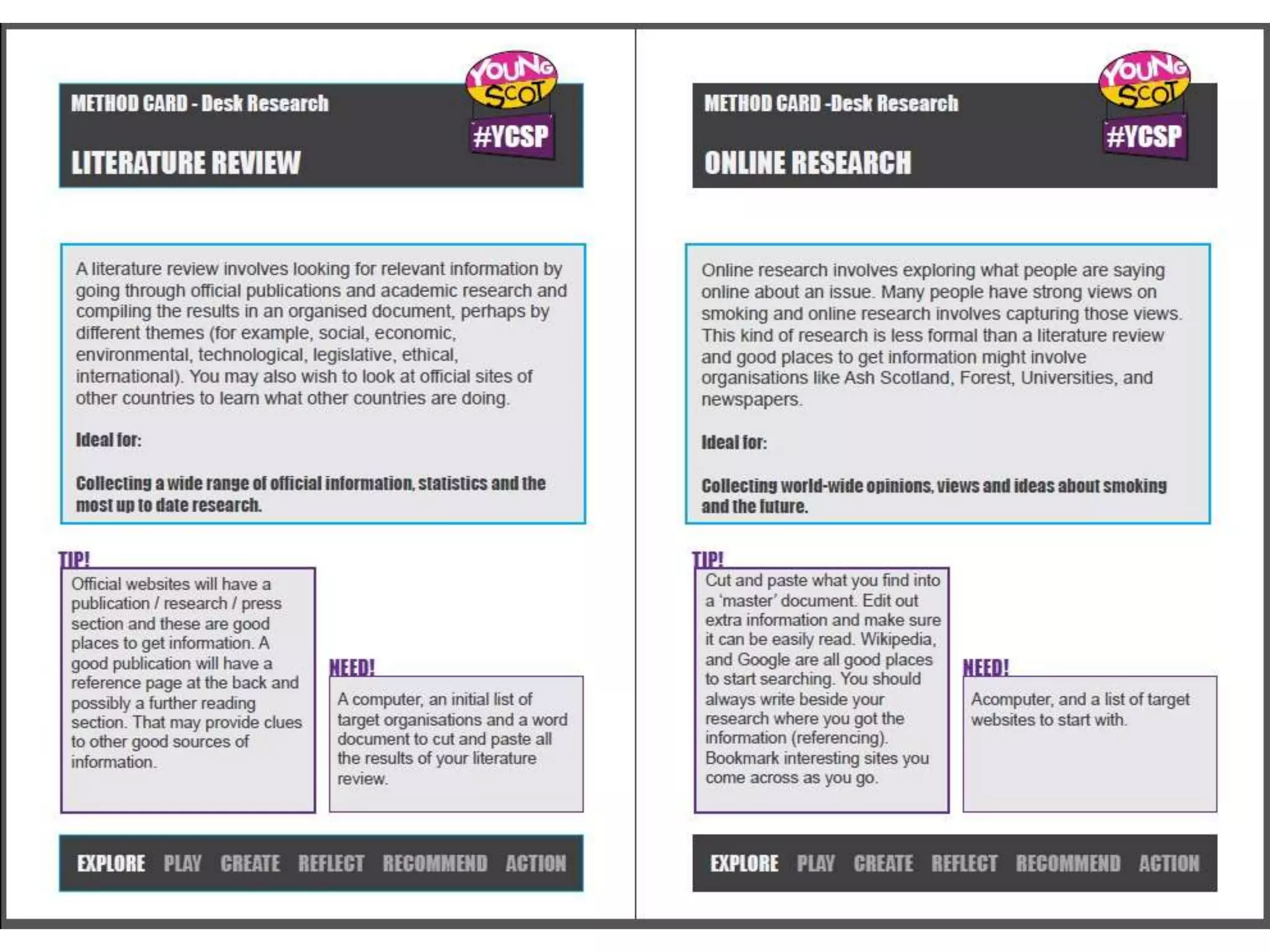 METHOD CARD - Desk Research

YOUNG SCOT

#YCSP

LITERATURE REVIEW

A literature review involves looking for relevant information by going through official publications and academic research and compiling the results in an organised document, perhaps by different themes (for example, social, economic, environmental, technological, legislative, ethical, international). You may also wish to look at official sites of other countries to learn what other countries are doing.

Ideal for:

Collecting a wide range of official information, statistics and the most up to date research.

TIP!

Official websites will have a publication / research / press section and these are good places to get information. A good publication will have a reference page at the back and possibly a further reading section. That may provide clues to other good sources of information.

NEED!

A computer, an initial list of target organisations and a word document to cut and paste all the results of your literature review.

EXPLORE PLAY CREATE REFLECT RECOMMEND ACTION

METHOD CARD -Desk Research

YOUNG SCOT

#YCSP

ONLINE RESEARCH

Online research involves exploring what people are saying online about an issue. Many people have strong views on smoking and online research involves capturing those views. This kind of research is less formal than a literature review and good places to get information might involve organisations like Ash Scotland, Forest, Universities, and newspapers.

Ideal for:

Collecting world-wide opinions, views and ideas about smoking and the future.

TIP!

Cut and paste what you find into a 'master' document. Edit out extra information and make sure it can be easily read. Wikipedia, and Google are all good places to start searching. You should always write beside your research where you got the information (referencing). Bookmark interesting sites you come across as you go.

NEED!

Acomputer, and a list of target websites to start with.

EXPLORE PLAY CREATE REFLECT RECOMMEND ACTION